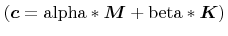 $(\boldsymbol{c} = \text{alpha} * \boldsymbol{M} + \text{beta} * \boldsymbol{K})$